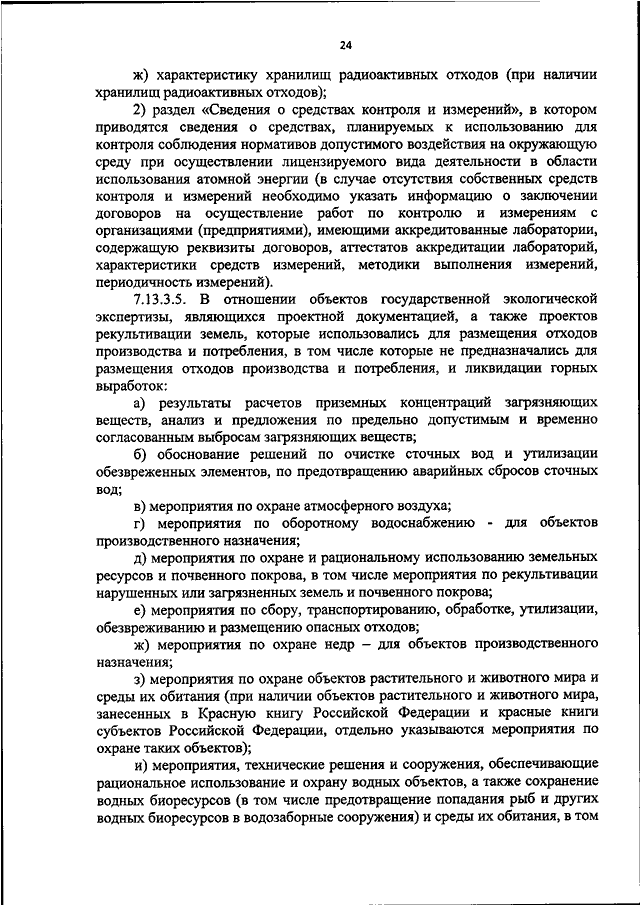 24

ж) характеристику хранилищ радиоактивных отходов (при наличии хранилищ радиоактивных отходов);

2) раздел «Сведения о средствах контроля и измерений», в котором приводятся сведения о средствах, планируемых к использованию для контроля соблюдения нормативов допустимого воздействия на окружающую среду при осуществлении лицензируемого вида деятельности в области использования атомной энергии (в случае отсутствия собственных средств контроля и измерений необходимо указать информацию о заключении договоров на осуществление работ по контролю и измерениям с организациями (предприятиями), имеющими аккредитованные лаборатории, содержащую реквизиты договоров, аттестатов аккредитации лабораторий, характеристики средств измерений, методики выполнения измерений, периодичность измерений).

7.13.3.5. В отношении объектов государственной экологической экспертизы, являющихся проектной документацией, а также проектов рекультивации земель, которые использовались для размещения отходов производства и потребления, в том числе которые не предназначались для размещения отходов производства и потребления, и ликвидации горных выработок:

а) результаты расчетов приземных концентраций загрязняющих веществ, анализ и предложения по предельно допустимым и временно согласованным выбросам загрязняющих веществ;

б) обоснование решений по очистке сточных вод и утилизации обезвреженных элементов, по предотвращению аварийных сбросов сточных вод;

в) мероприятия по охране атмосферного воздуха;

г) мероприятия по оборотному водоснабжению - для объектов производственного назначения;

д) мероприятия по охране и рациональному использованию земельных ресурсов и почвенного покрова, в том числе мероприятия по рекультивации нарушенных или загрязненных земель и почвенного покрова;

е) мероприятия по сбору, транспортированию, обработке, утилизации, обезвреживанию и размещению опасных отходов;

ж) мероприятия по охране недр – для объектов производственного назначения;

з) мероприятия по охране объектов растительного и животного мира и среды их обитания (при наличии объектов растительного и животного мира, занесенных в Красную книгу Российской Федерации и красные книги субъектов Российской Федерации, отдельно указываются мероприятия по охране таких объектов);

и) мероприятия, технические решения и сооружения, обеспечивающие рациональное использование и охрану водных объектов, а также сохранение водных биоресурсов (в том числе предотвращение попадания рыб и других водных биоресурсов в водозаборные сооружения) и среды их обитания, в том